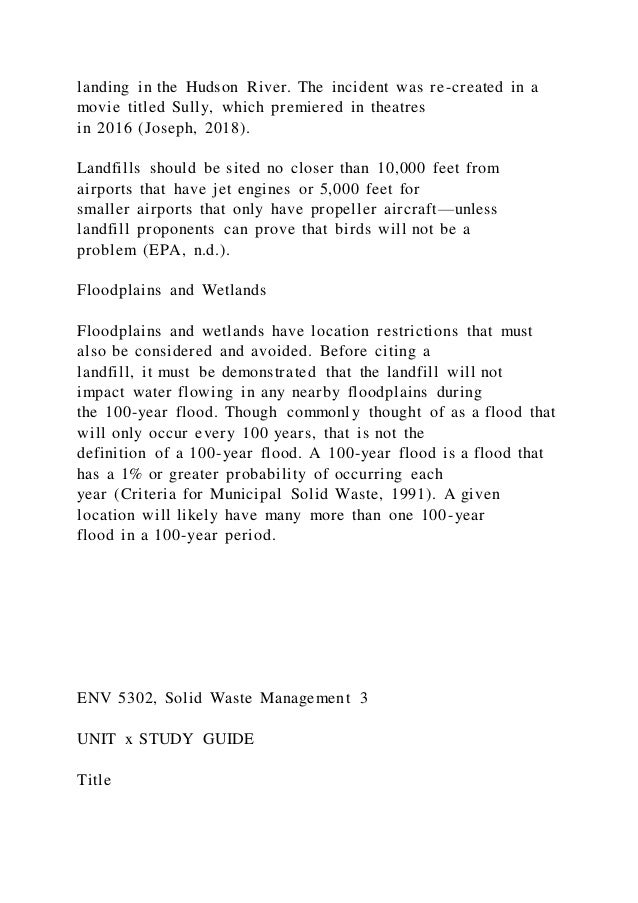 landing in the Hudson River. The incident was re-created in a movie titled Sully, which premiered in theatres in 2016 (Joseph, 2018).

Landfills should be sited no closer than 10,000 feet from airports that have jet engines or 5,000 feet for smaller airports that only have propeller aircraft—unless landfill proponents can prove that birds will not be a problem (EPA, n.d.).

Floodplains and Wetlands

Floodplains and wetlands have location restrictions that must also be considered and avoided. Before citing a landfill, it must be demonstrated that the landfill will not impact water flowing in any nearby floodplains during the 100-year flood. Though commonly thought of as a flood that will only occur every 100 years, that is not the definition of a 100-year flood. A 100-year flood is a flood that has a 1% or greater probability of occurring each year (Criteria for Municipal Solid Waste, 1991). A given location will likely have many more than one 100-year flood in a 100-year period.

ENV 5302, Solid Waste Management 3

UNIT x STUDY GUIDE

Title